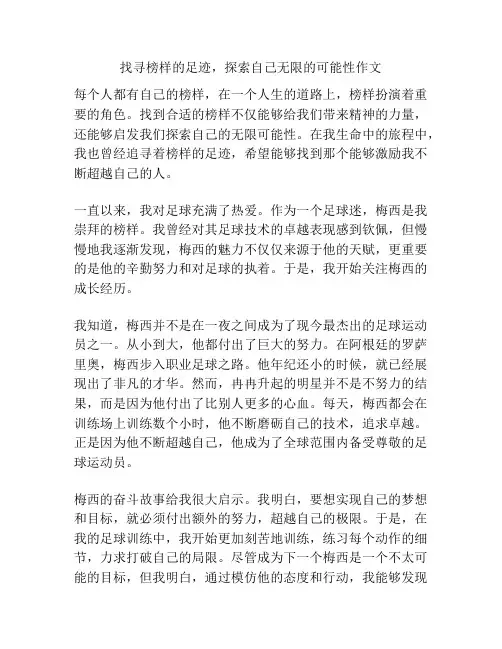 找寻榜样的足迹，探索自己无限的可能性作文

每个人都有自己的榜样，在一个人生的道路上，榜样扮演着重要的角色。找到合适的榜样不仅能够给我们带来精神的力量，还能够启发我们探索自己的无限可能性。在我生命中的旅程中，我也曾经追寻着榜样的足迹，希望能够找到那个能够激励我不断超越自己的人。

一直以来，我对足球充满了热爱。作为一个足球迷，梅西是我崇拜的榜样。我曾经对其足球技术的卓越表现感到钦佩，但慢慢地我逐渐发现，梅西的魅力不仅仅来源于他的天赋，更重要的是他的辛勤努力和对足球的执着。于是，我开始关注梅西的成长经历。

我知道，梅西并不是在一夜之间成为了现今最杰出的足球运动员之一。从小到大，他都付出了巨大的努力。在阿根廷的罗萨里奥，梅西步入职业足球之路。他年纪还小的时候，就已经展现出了非凡的才华。然而，冉冉升起的明星并不是不努力的结果，而是因为他付出了比别人更多的心血。每天，梅西都会在训练场上训练数个小时，他不断磨砺自己的技术，追求卓越。正是因为他不断超越自己，他成为了全球范围内备受尊敬的足球运动员。

梅西的奋斗故事给我很大启示。我明白，要想实现自己的梦想和目标，就必须付出额外的努力，超越自己的极限。于是，在我的足球训练中，我开始更加刻苦地训练，练习每个动作的细节，力求打破自己的局限。尽管成为下一个梅西是一个不太可能的目标，但我明白，通过模仿他的态度和行动，我能够发现